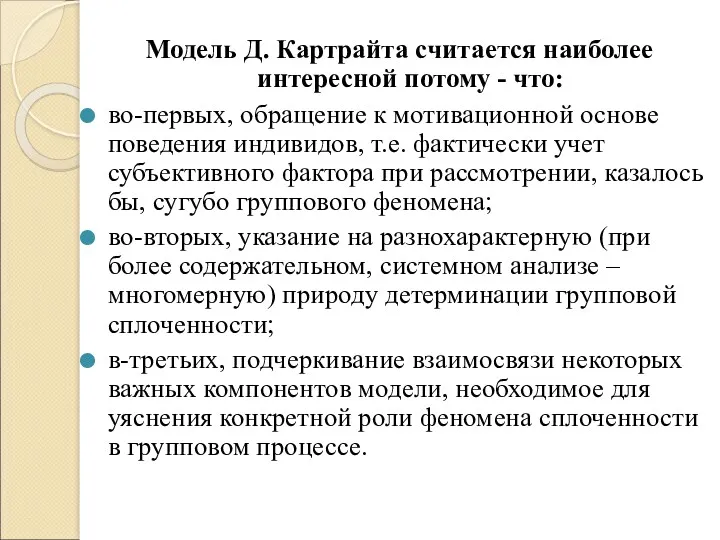 Модель Д. Картрайта считается наиболее интересной потому - что:

во-первых, обращение к мотивационной основе поведения индивидов, т.е. фактически учет субъективного фактора при рассмотрении, казалось бы, сугубо группового феномена;

во-вторых, указание на разнохарактерную (при более содержательном, системном анализе – многомерную) природу детерминации групповой сплоченности;

в-третьих, подчеркивание взаимосвязи некоторых важных компонентов модели, необходимое для уяснения конкретной роли феномена сплоченности в групповом процессе.